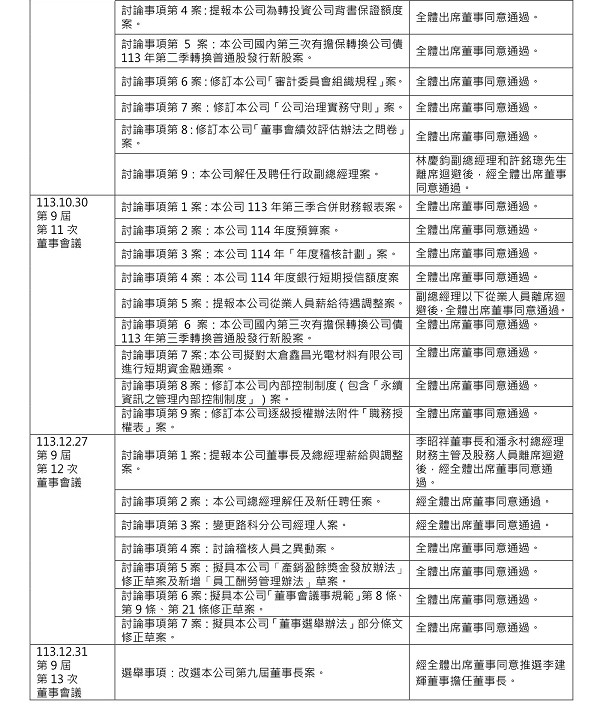 | | | |
|---|---|---|
| | 討論事項第 4 案：提報本公司為轉投資公司背書保證額度案。 | 全體出席董事同意通過。 |
| | 討論事項第 5 案：本公司國內第三次有擔保轉換公司債 113 年第二季轉換普通股發行新股案。 | 全體出席董事同意通過。 |
| | 討論事項第 6 案：修訂本公司「審計委員會組織規程」案。 | 全體出席董事同意通過。 |
| | 討論事項第 7 案：修訂本公司「公司治理實務守則」案。 | 全體出席董事同意通過。 |
| | 討論事項第 8：修訂本公司「董事會績效評估辦法之問卷」案。 | 全體出席董事同意通過。 |
| | 討論事項第 9：本公司解任及聘任行政副總經理案。 | 林慶鈞副總經理和許銘璁先生離席迴避後，經全體出席董事同意通過。 |
| 113.10.30 第 9 屆 第 11 次 董事會議 | 討論事項第 1 案：本公司 113 年第三季合併財務報表案。 | 全體出席董事同意通過。 |
| | 討論事項第 2 案：本公司 114 年度預算案。 | 全體出席董事同意通過。 |
| | 討論事項第 3 案：本公司 114 年「年度稽核計劃」案。 | 全體出席董事同意通過。 |
| | 討論事項第 4 案：本公司 114 年度銀行短期授信額度案 | 全體出席董事同意通過。 |
| | 討論事項第 5 案：提報本公司從業人員薪給待遇調整案。 | 副總經理以下從業人員離席迴避後，全體出席董事同意通過。 |
| | 討論事項第 6 案：本公司國內第三次有擔保轉換公司債 113 年第三季轉換普通股發行新股案。 | 全體出席董事同意通過。 |
| | 討論事項第 7 案：本公司擬對太倉鑫昌光電材料有限公司進行短期資金融通案。 | 全體出席董事同意通過。 |
| | 討論事項第 8 案：修訂本公司內部控制制度（包含「永續資訊之管理內部控制制度」）案。 | 全體出席董事同意通過。 |
| | 討論事項第 9 案：修訂本公司逐級授權辦法附件「職務授權表」案。 | 全體出席董事同意通過。 |
| 113.12.27 第 9 屆 第 12 次 董事會議 | 討論事項第 1 案：提報本公司董事長及總經理薪給與調整案。 | 李昭祥董事長和潘永村總經理財務主管及股務人員離席迴避後，經全體出席董事同意通過。 |
| | 討論事項第 2 案：本公司總經理解任及新任聘任案。 | 經全體出席董事同意通過。 |
| | 討論事項第 3 案：變更路科分公司經理人案。 | 經全體出席董事同意通過。 |
| | 討論事項第 4 案：討論稽核人員之異動案。 | 全體出席董事同意通過。 |
| | 討論事項第 5 案：擬具本公司「產銷盈餘獎金發放辦法」修正草案及新增「員工酬勞管理辦法」草案。 | 全體出席董事同意通過。 |
| | 討論事項第 6 案：擬具本公司「董事會議事規範」第 8 條、第 9 條、第 21 條修正草案。 | 全體出席董事同意通過。 |
| | 討論事項第 7 案：擬具本公司「董事選舉辦法」部分條文修正草案。 | 全體出席董事同意通過。 |
| 113.12.31 第 9 屆 第 13 次 董事會議 | 選舉事項：改選本公司第九屆董事長案。 | 經全體出席董事同意推選李建輝董事擔任董事長。 |